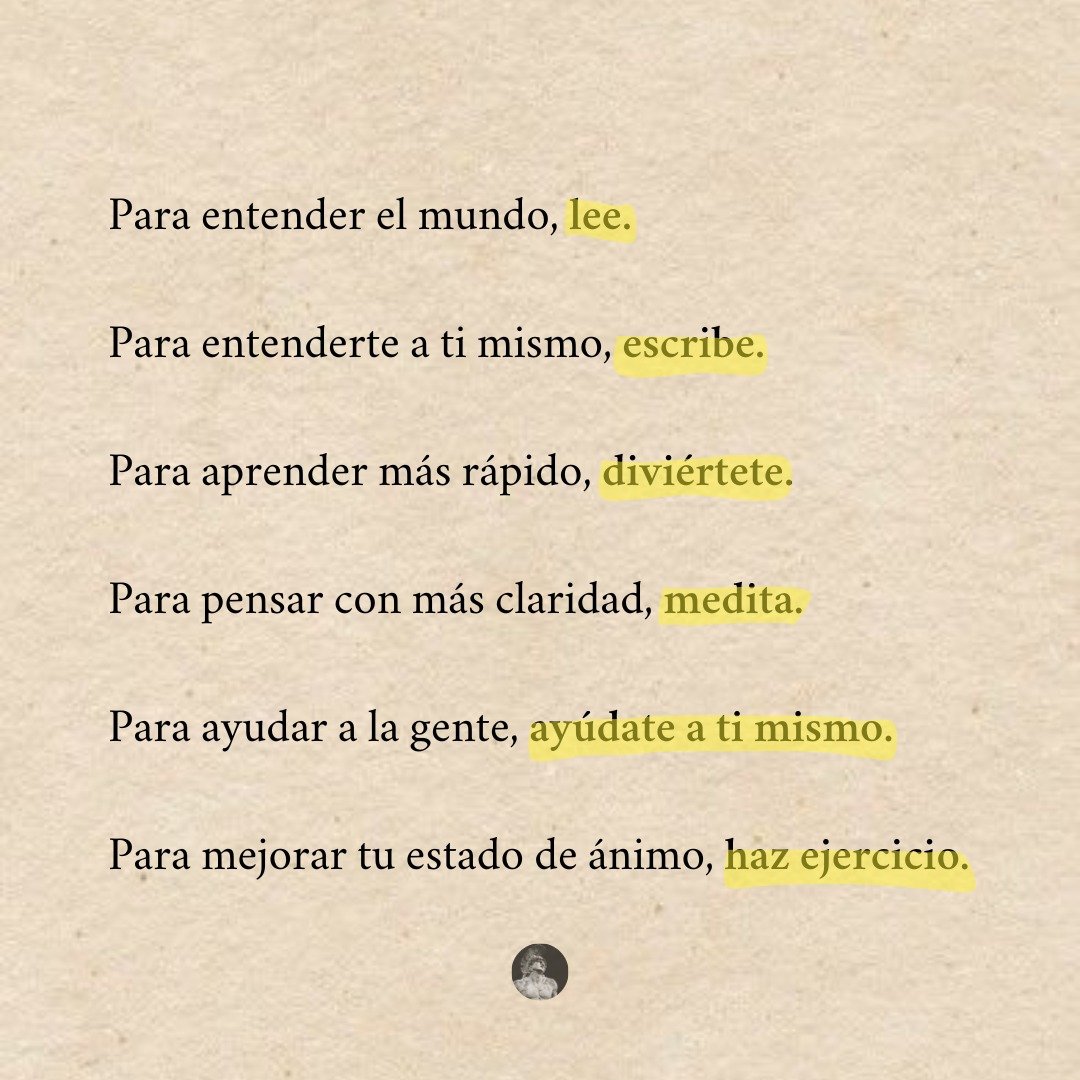 Para entender el mundo, lee.

Para entenderte a ti mismo, escribe.

Para aprender más rápido, diviértete.

Para pensar con más claridad, medita.

Para ayudar a la gente, ayúdate a ti mismo.

Para mejorar tu estado de ánimo, haz ejercicio.